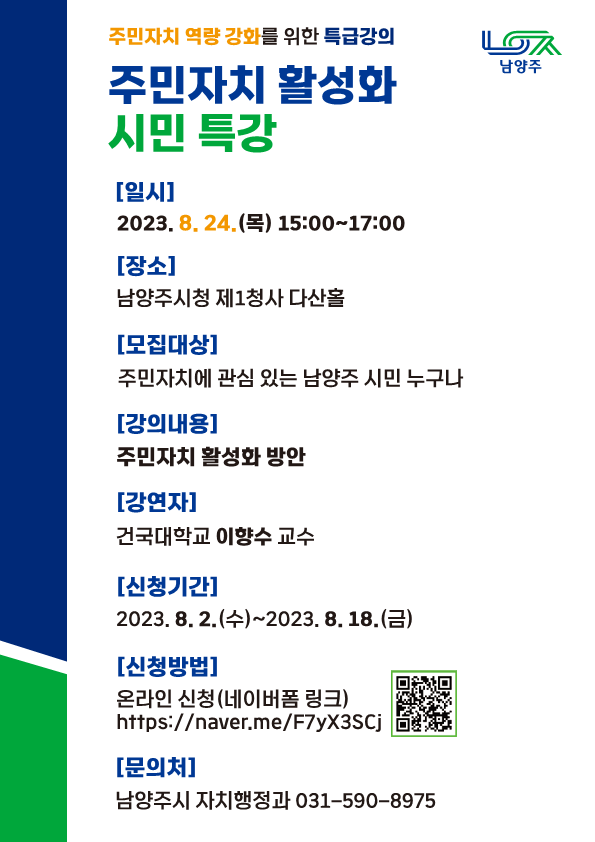 주민자치 역량 강화를 위한 특급강의

남양주

주민자치 활성화
시민 특강

[일시]
2023. 8. 24.(목) 15:00~17:00

[장소]
남양주시청 제1청사 다산홀

[모집대상]
주민자치에 관심 있는 남양주 시민 누구나

[강의내용]
주민자치 활성화 방안

[강연자]
건국대학교 이향수 교수

[신청기간]
2023. 8. 2.(수)~2023. 8. 18.(금)

[신청방법]
온라인 신청(네이버폼 링크)
https://naver.me/F7yX3SCj

[문의처]
남양주시 자치행정과 031-590-8975